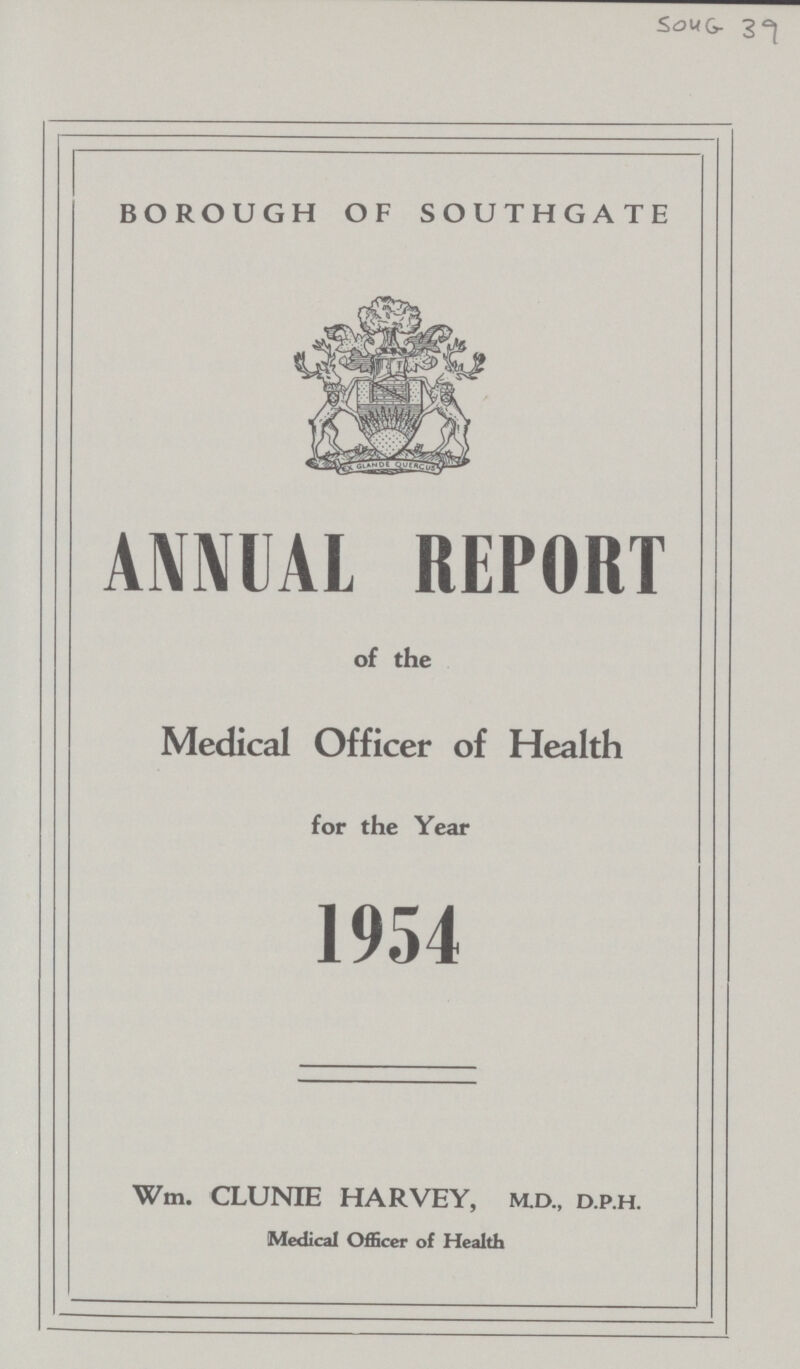 SOUG 39

BOROUGH OF SOUTHGATE

EX GLANDE QUERCUS

ANNUAL REPORT

of the

Medical Officer of Health

for the Year

1954

Wm. CLUNIE HARVEY, M.D., D.P.H.

Medical Officer of Health